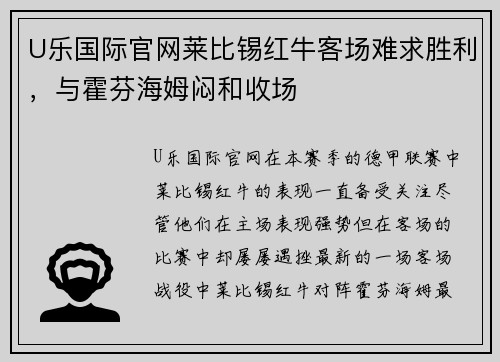 U乐国际官网莱比锡红牛客场难求胜利，与霍芬海姆闷和收场

U乐国际官网在本赛季的德甲联赛中莱比锡红牛的表现一直备受关注尽管他们在主场表现强势但在客场的比赛中却屡屡遇挫最新的一场客场战役中莱比锡红牛对阵霍芬海姆最